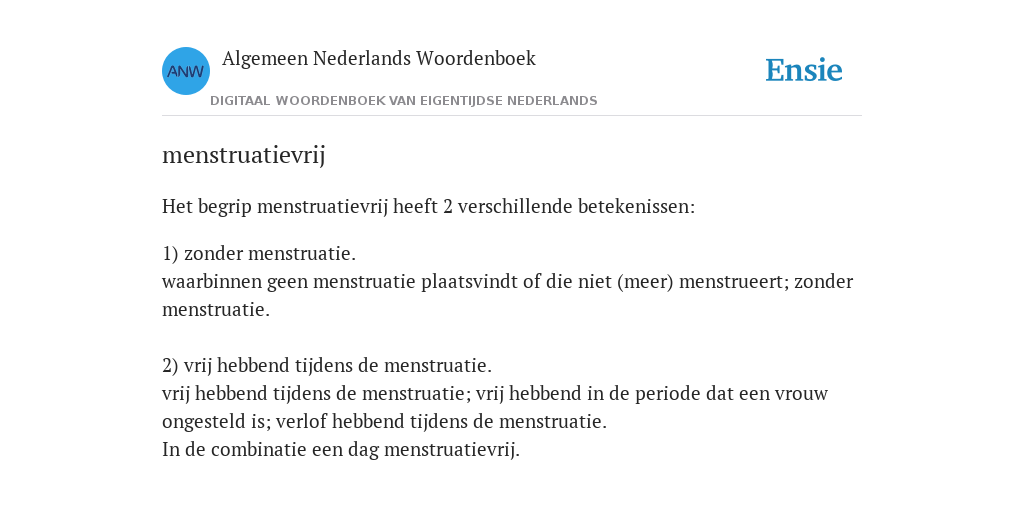 ANW

Algemeen Nederlands Woordenboek

DIGITAAL WOORDENBOEK VAN EIGENTIJDSE NEDERLANDS

Ensie

menstruatievrij

Het begrip menstruatievrij heeft 2 verschillende betekenissen:

1) zonder menstruatie.
waarbinnen geen menstruatie plaatsvindt of die niet (meer) menstrueert; zonder menstruatie.

2) vrij hebbend tijdens de menstruatie.
vrij hebbend tijdens de menstruatie; vrij hebbend in de periode dat een vrouw ongesteld is; verlof hebbend tijdens de menstruatie.
In de combinatie een dag menstruatievrij.